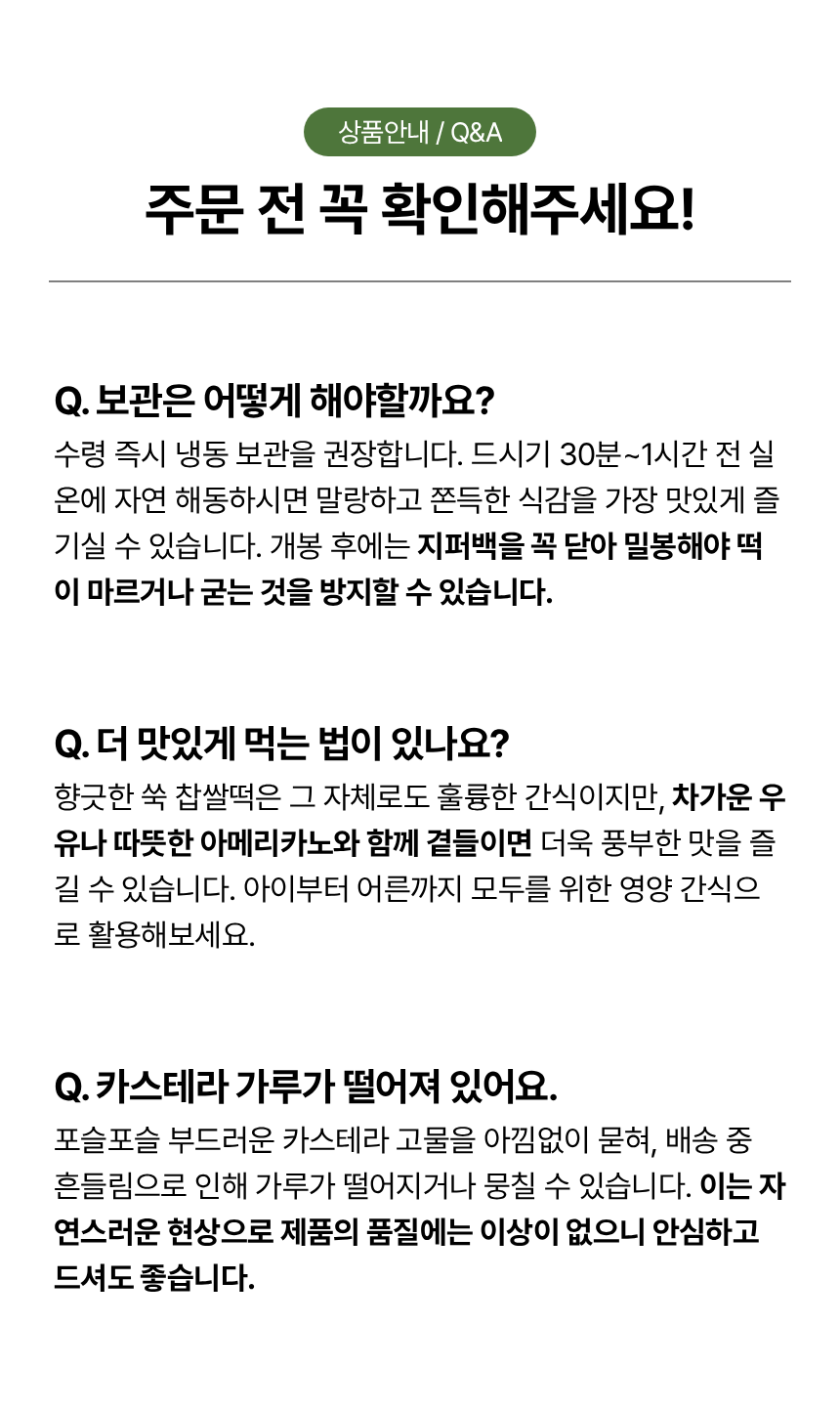 상품안내 / Q&A

주문 전 꼭 확인해주세요!

Q. 보관은 어떻게 해야할까요?

수령 즉시 냉동 보관을 권장합니다. 드시기 30분~1시간 전 실온에 자연 해동하시면 말랑하고 쫀득한 식감을 가장 맛있게 즐기실 수 있습니다. 개봉 후에는 지퍼백을 꼭 닫아 밀봉해야 떡이 마르거나 굳는 것을 방지할 수 있습니다.

Q. 더 맛있게 먹는 법이 있나요?

향긋한 쑥 찹쌀떡은 그 자체로도 훌륭한 간식이지만, 차가운 우유나 따뜻한 아메리카노와 함께 곁들이면 더욱 풍부한 맛을 즐길 수 있습니다. 아이부터 어른까지 모두를 위한 영양 간식으로 활용해보세요.

Q. 카스테라 가루가 떨어져 있어요.

포슬포슬 부드러운 카스테라 고물을 아낌없이 묻혀, 배송 중 흔들림으로 인해 가루가 떨어지거나 뭉칠 수 있습니다. 이는 자연스러운 현상으로 제품의 품질에는 이상이 없으니 안심하고 드셔도 좋습니다.